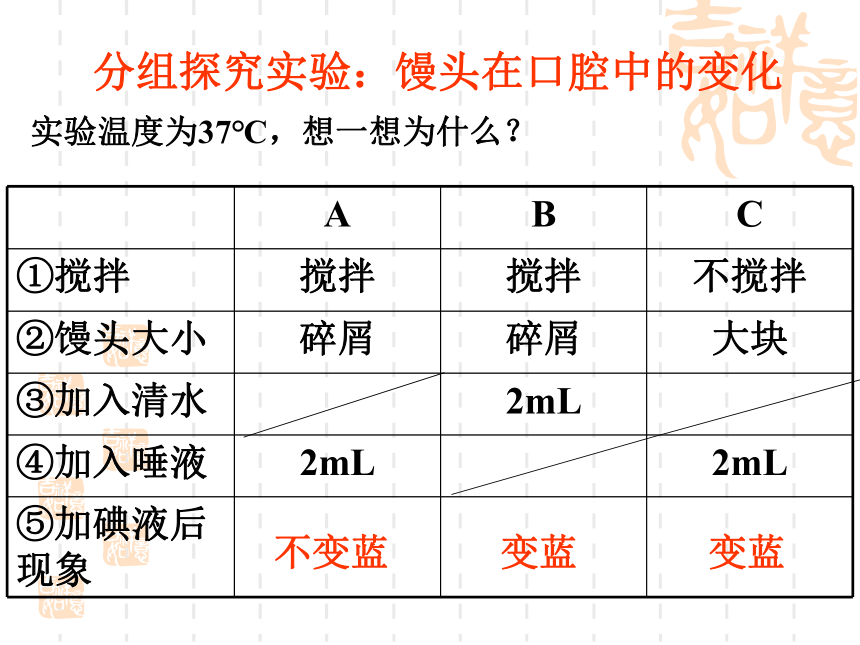 分组探究实验：馒头在口腔中的变化

实验温度为37℃，想一想为什么？

| | A | B | C |
|---|---|---|---|
| ①搅拌 | 搅拌 | 搅拌 | 不搅拌 |
| ②馒头大小 | 碎屑 | 碎屑 | 大块 |
| ③加入清水 | | 2mL | |
| ④加入唾液 | 2mL | | 2mL |
| ⑤加碘液后现象 | 不变蓝 | 变蓝 | 变蓝 |